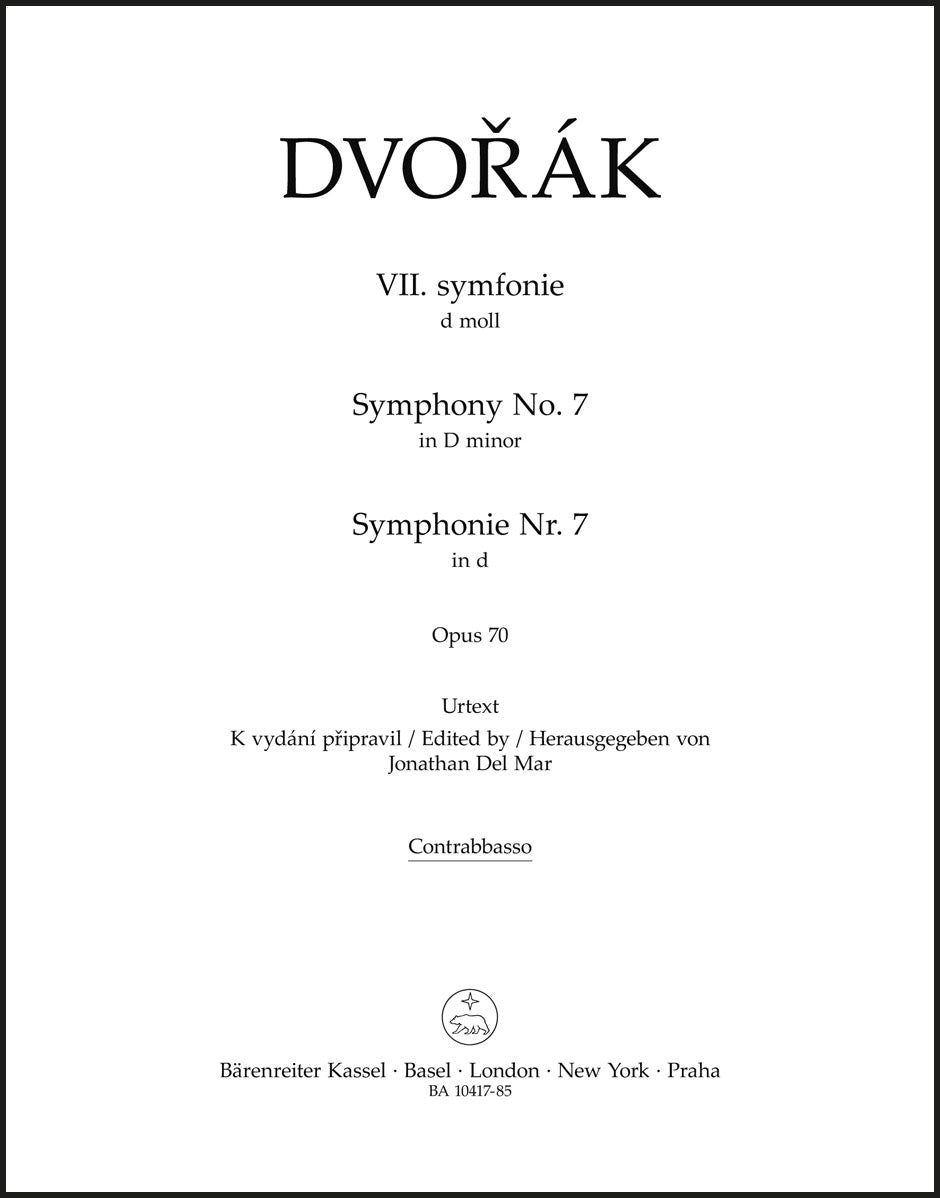 DVOŘÁK

VII. symfonie
d moll

Symphony No. 7
in D minor

Symphonie Nr. 7
in d

Opus 70

Urtext
K vydání připravil / Edited by / Herausgegeben von
Jonathan Del Mar

Contrabbasso

Bärenreiter Kassel · Basel · London · New York · Praha
BA 10417-85